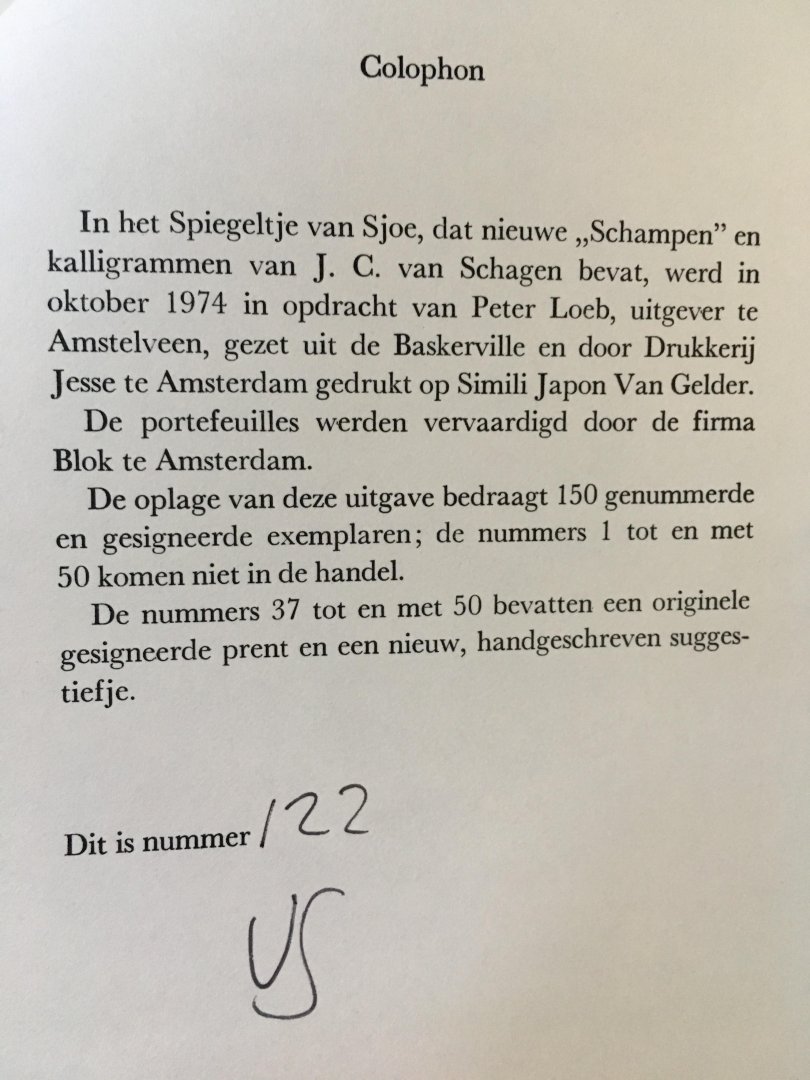 Colophon

In het Spiegeltje van Sjoe, dat nieuwe „Schampen" en kalligrammen van J. C. van Schagen bevat, werd in oktober 1974 in opdracht van Peter Loeb, uitgever te Amstelveen, gezet uit de Baskerville en door Drukkerij Jesse te Amsterdam gedrukt op Simili Japon Van Gelder.

De portefeuilles werden vervaardigd door de firma Blok te Amsterdam.

De oplage van deze uitgave bedraagt 150 genummerde en gesigneerde exemplaren; de nummers 1 tot en met 50 komen niet in de handel.

De nummers 37 tot en met 50 bevatten een originele gesigneerde prent en een nieuw, handgeschreven suggestiefje.

Dit is nummer 122

VS